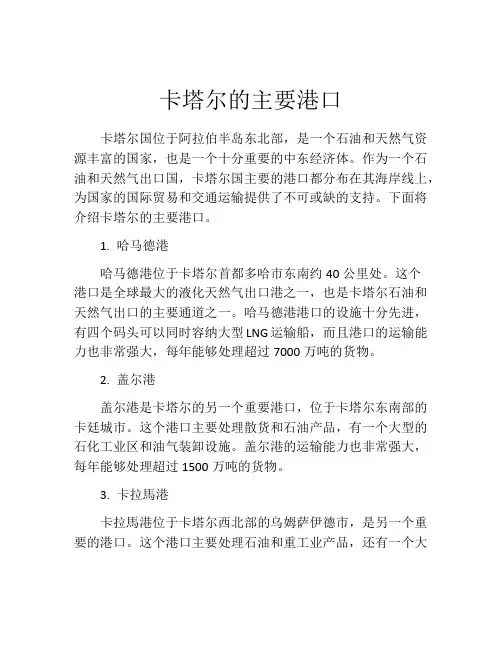 卡塔尔的主要港口

卡塔尔国位于阿拉伯半岛东北部，是一个石油和天然气资源丰富的国家，也是一个十分重要的中东经济体。作为一个石油和天然气出口国，卡塔尔国主要的港口都分布在其海岸线上，为国家的国际贸易和交通运输提供了不可或缺的支持。下面将介绍卡塔尔的主要港口。

1. 哈马德港

哈马德港位于卡塔尔首都多哈市东南约 40 公里处。这个港口是全球最大的液化天然气出口港之一，也是卡塔尔石油和天然气出口的主要通道之一。哈马德港港口的设施十分先进，有四个码头可以同时容纳大型 LNG 运输船，而且港口的运输能力也非常强大，每年能够处理超过 7000 万吨的货物。

2. 盖尔港

盖尔港是卡塔尔的另一个重要港口，位于卡塔尔东南部的卡廷城市。这个港口主要处理散货和石油产品，有一个大型的石化工业区和油气装卸设施。盖尔港的运输能力也非常强大，每年能够处理超过 1500 万吨的货物。

3. 卡拉馬港

卡拉馬港位于卡塔尔西北部的乌姆萨伊德市，是另一个重要的港口。这个港口主要处理石油和重工业产品，还有一个大